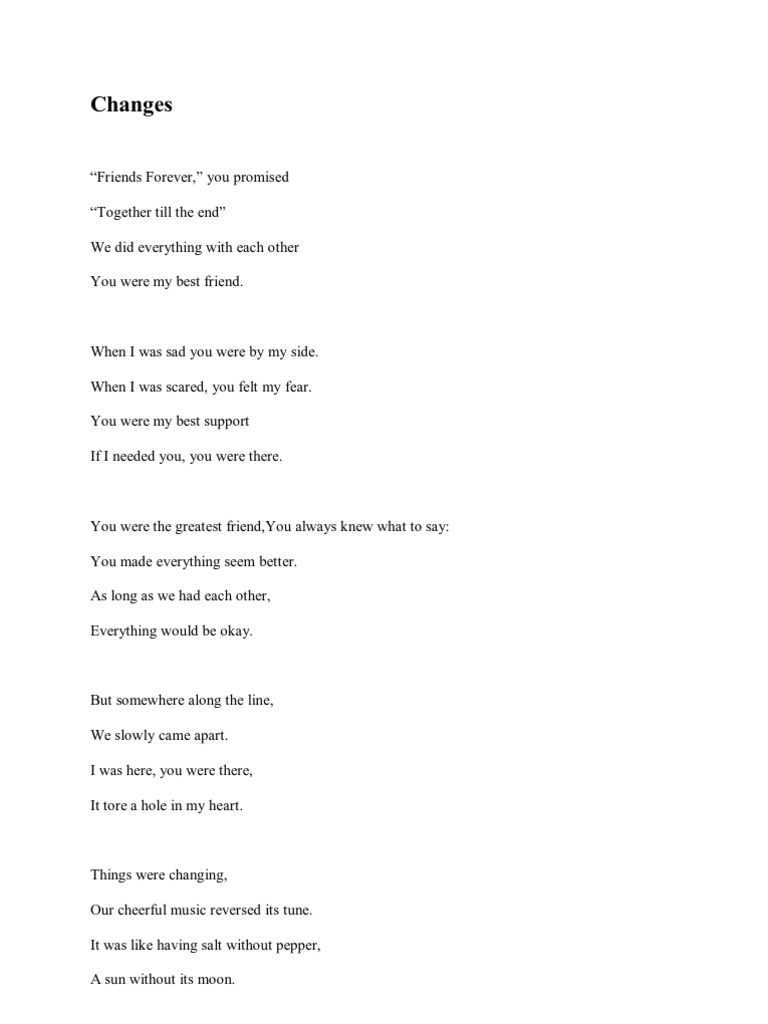 Changes

“Friends Forever,” you promised
“Together till the end”
We did everything with each other
You were my best friend.

When I was sad you were by my side.
When I was scared, you felt my fear.
You were my best support
If I needed you, you were there.

You were the greatest friend,You always knew what to say:
You made everything seem better.
As long as we had each other,
Everything would be okay.

But somewhere along the line,
We slowly came apart.
I was here, you were there,
It tore a hole in my heart.

Things were changing,
Our cheerful music reversed its tune.
It was like having salt without pepper,
A sun without its moon.